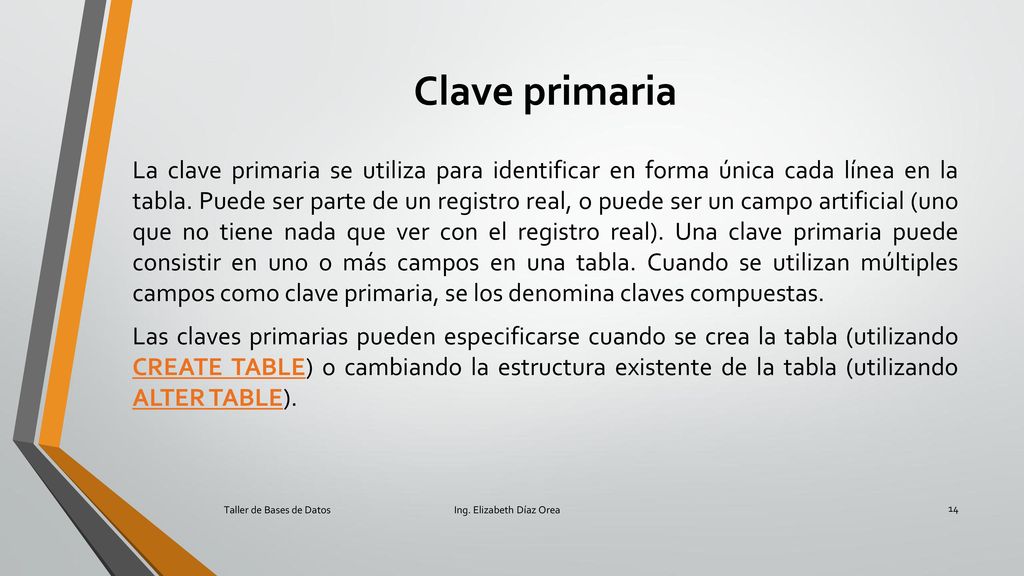 Clave primaria

La clave primaria se utiliza para identificar en forma única cada línea en la tabla. Puede ser parte de un registro real, o puede ser un campo artificial (uno que no tiene nada que ver con el registro real). Una clave primaria puede consistir en uno o más campos en una tabla. Cuando se utilizan múltiples campos como clave primaria, se los denomina claves compuestas.

Las claves primarias pueden especificarse cuando se crea la tabla (utilizando CREATE TABLE) o cambiando la estructura existente de la tabla (utilizando ALTER TABLE).

Taller de Bases de Datos Ing. Elizabeth Díaz Orea 14